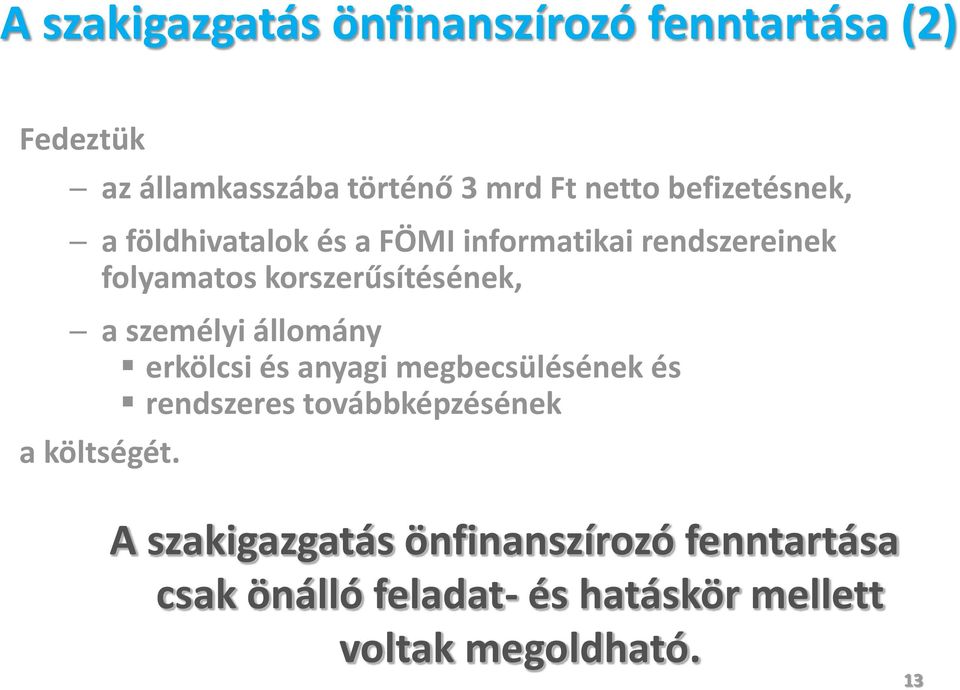 A szakigazgatás önfinanszírozó fenntartása (2)

Fedeztük

– az államkasszába történő 3 mrd Ft netto befizetésnek,

– a földhivatalok és a FÖMI informatikai rendszereinek folyamatos korszerűsítésének,

– a személyi állomány
  ▪ erkölcsi és anyagi megbecsülésének és
  ▪ rendszeres továbbképzésének

a költségét.

A szakigazgatás önfinanszírozó fenntartása csak önálló feladat- és hatáskör mellett voltak megoldható.

13